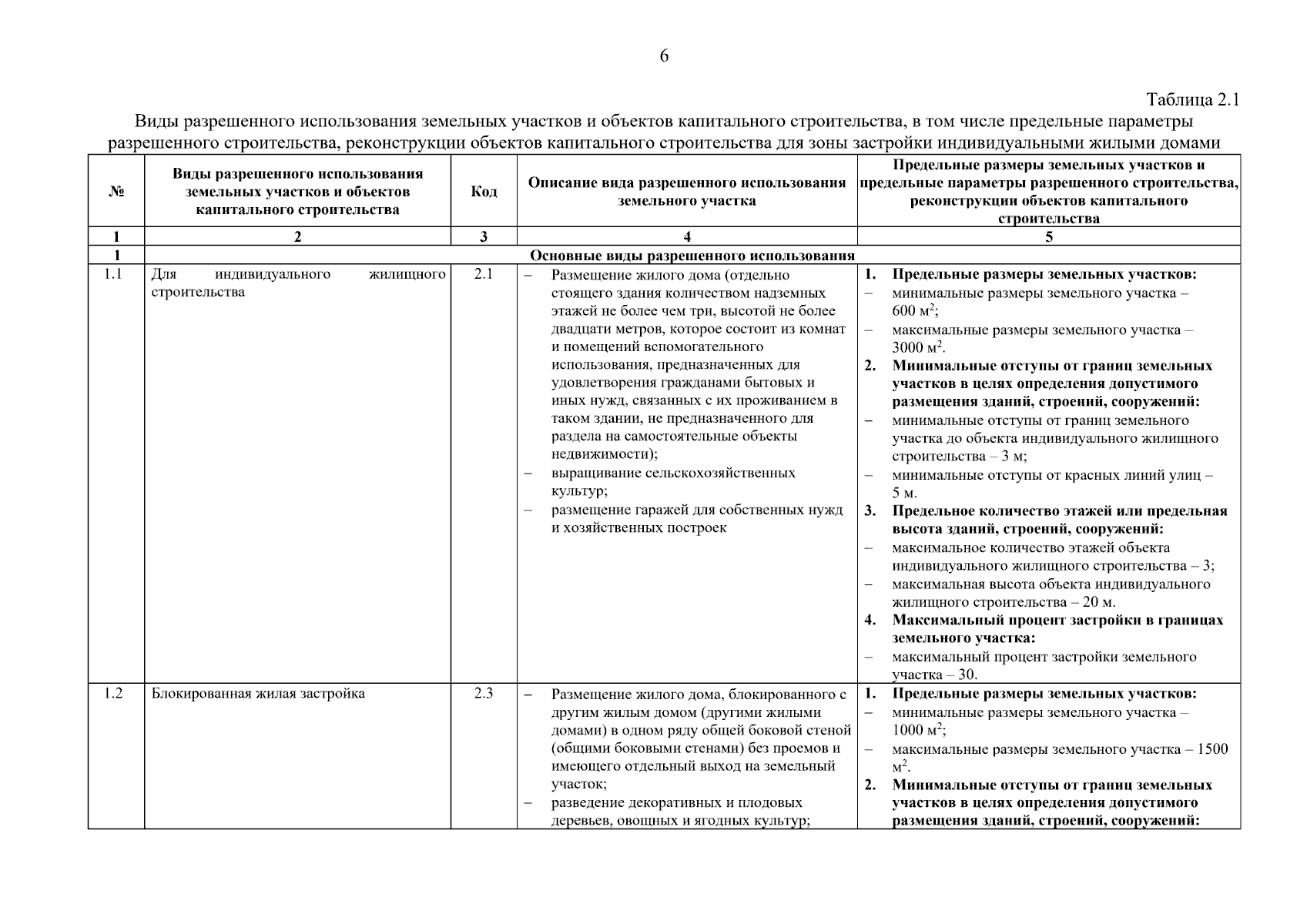 6

Таблица 2.1

Виды разрешенного использования земельных участков и объектов капитального строительства, в том числе предельные параметры разрешенного строительства, реконструкции объектов капитального строительства для зоны застройки индивидуальными жилыми домами

| № | Виды разрешенного использования земельных участков и объектов капитального строительства | Код | Описание вида разрешенного использования земельного участка | Предельные размеры земельных участков и предельные параметры разрешенного строительства, реконструкции объектов капитального строительства |
|---|---|---|---|---|
| 1 | 2 | 3 | 4 | 5 |
| 1 | Основные виды разрешенного использования | | | |
| 1.1 | Для индивидуального жилищного строительства | 2.1 | - Размещение жилого дома (отдельно стоящего здания количеством надземных этажей не более чем три, высотой не более двадцати метров, которое состоит из комнат и помещений вспомогательного использования, предназначенных для удовлетворения гражданами бытовых и иных нужд, связанных с их проживанием в таком здании, не предназначенного для раздела на самостоятельные объекты недвижимости); - выращивание сельскохозяйственных культур; - размещение гаражей для собственных нужд и хозяйственных построек | 1. Предельные размеры земельных участков: - минимальные размеры земельного участка – 600 $м^2$; - максимальные размеры земельного участка – 3000 $м^2$. 2. Минимальные отступы от границ земельных участков в целях определения допустимого размещения зданий, строений, сооружений: - минимальные отступы от границ земельного участка до объекта индивидуального жилищного строительства – 3 м; - минимальные отступы от красных линий улиц – 5 м. 3. Предельное количество этажей или предельная высота зданий, строений, сооружений: - максимальное количество этажей объекта индивидуального жилищного строительства – 3; - максимальная высота объекта индивидуального жилищного строительства – 20 м. 4. Максимальный процент застройки в границах земельного участка: - максимальный процент застройки земельного участка – 30. |
| 1.2 | Блокированная жилая застройка | 2.3 | - Размещение жилого дома, блокированного с другим жилым домом (другими жилыми домами) в одном ряду общей боковой стеной (общими боковыми стенами) без проемов и имеющего отдельный выход на земельный участок; - разведение декоративных и плодовых деревьев, овощных и ягодных культур; | 1. Предельные размеры земельных участков: - минимальные размеры земельного участка – 1000 $м^2$; - максимальные размеры земельного участка – 1500 $м^2$. 2. Минимальные отступы от границ земельных участков в целях определения допустимого размещения зданий, строений, сооружений: |